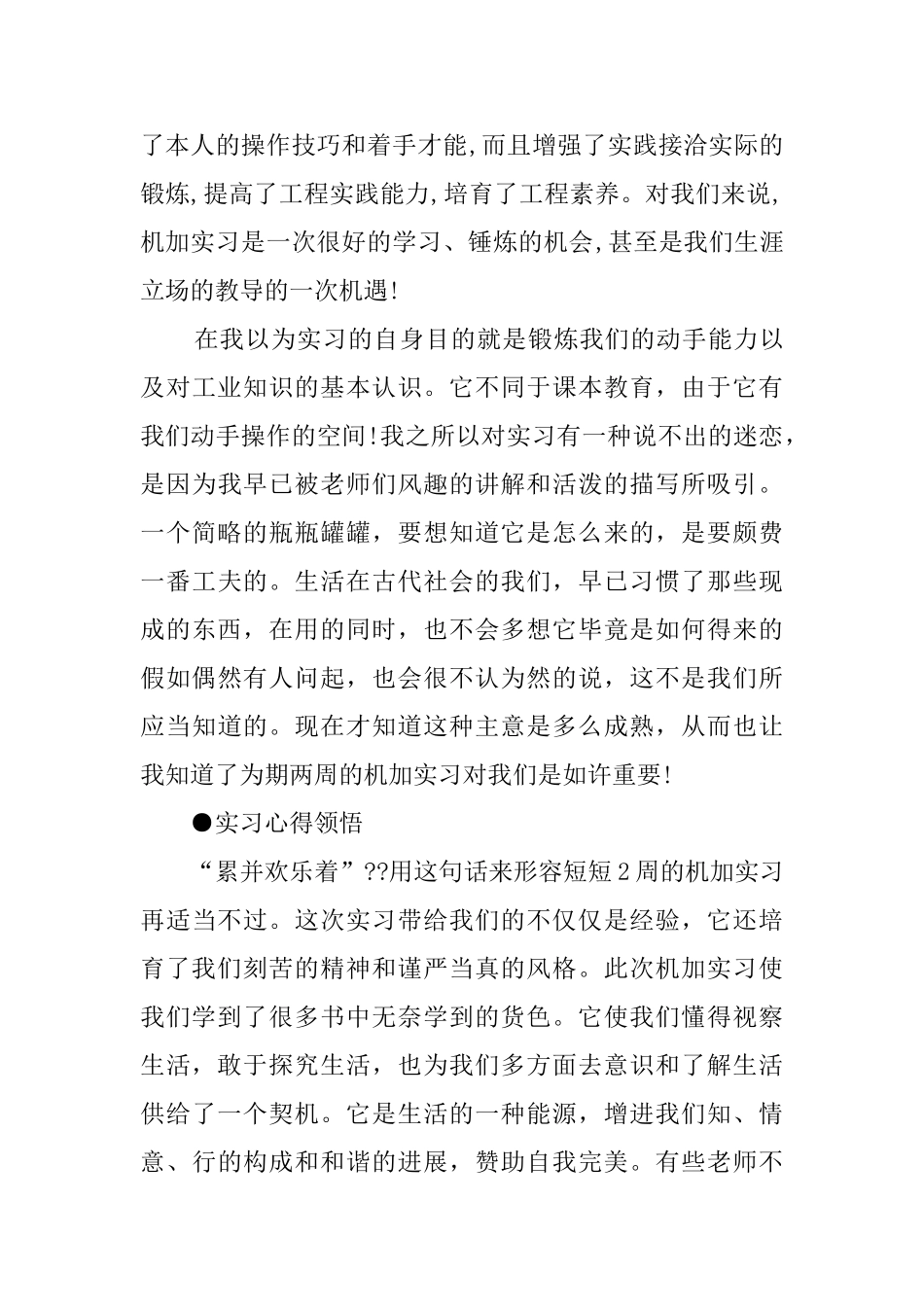 了本人的操作技巧和着手才能,而且增强了实践接洽实际的锻炼,提高了工程实践能力,培育了工程素养。对我们来说,机加实习是一次很好的学习、锤炼的机会,甚至是我们生涯立场的教导的一次机遇!

在我以为实习的自身目的就是锻炼我们的动手能力以及对工业知识的基本认识。它不同于课本教育，由于它有我们动手操作的空间!我之所以对实习有一种说不出的迷恋，是因为我早已被老师们风趣的讲解和活泼的描写所吸引。一个简略的瓶瓶罐罐，要想知道它是怎么来的，是要颇费一番工夫的。生活在古代社会的我们，早已习惯了那些现成的东西，在用的同时，也不会多想它毕竟是如何得来的假如偶然有人问起，也会很不认为然的说，这不是我们所应当知道的。现在才知道这种主意是多么成熟，从而也让我知道了为期两周的机加实习对我们是如许重要!

●实习心得领悟

“累并欢乐着”??用这句话来形容短短2周的机加实习再适当不过。这次实习带给我们的不仅仅是经验，它还培育了我们刻苦的精神和谨严当真的风格。此次机加实习使我们学到了很多书中无奈学到的货色。它使我们懂得视察生活，敢于探究生活，也为我们多方面去意识和了解生活供给了一个契机。它是生活的一种能源，增进我们知、情意、行的构成和和谐的进展，赞助自我完美。有些老师不